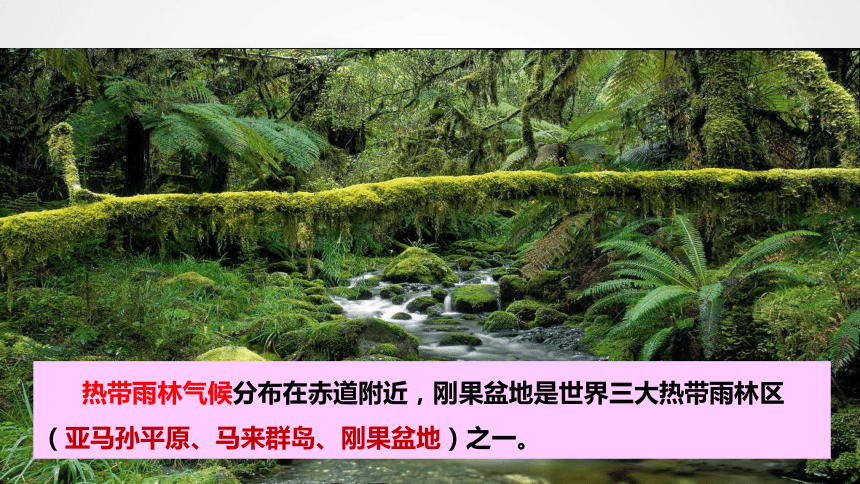 热带雨林气候分布在赤道附近，刚果盆地是世界三大热带雨林区（亚马孙平原、马来群岛、刚果盆地）之一。